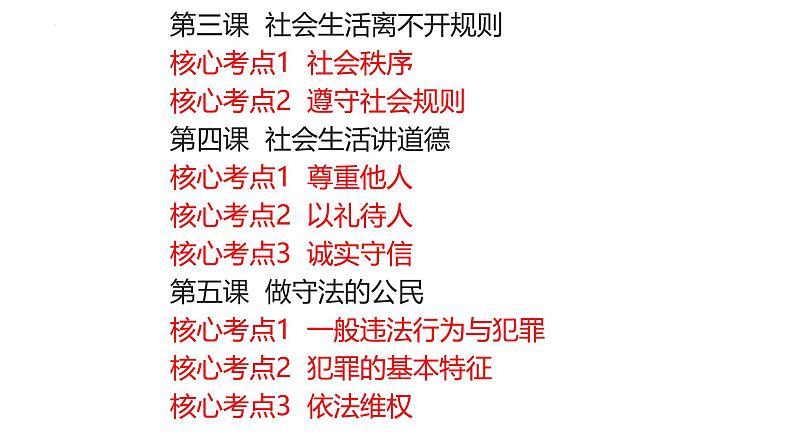 第三课 社会生活离不开规则
核心考点1 社会秩序
核心考点2 遵守社会规则
第四课 社会生活讲道德
核心考点1 尊重他人
核心考点2 以礼待人
核心考点3 诚实守信
第五课 做守法的公民
核心考点1 一般违法行为与犯罪
核心考点2 犯罪的基本特征
核心考点3 依法维权